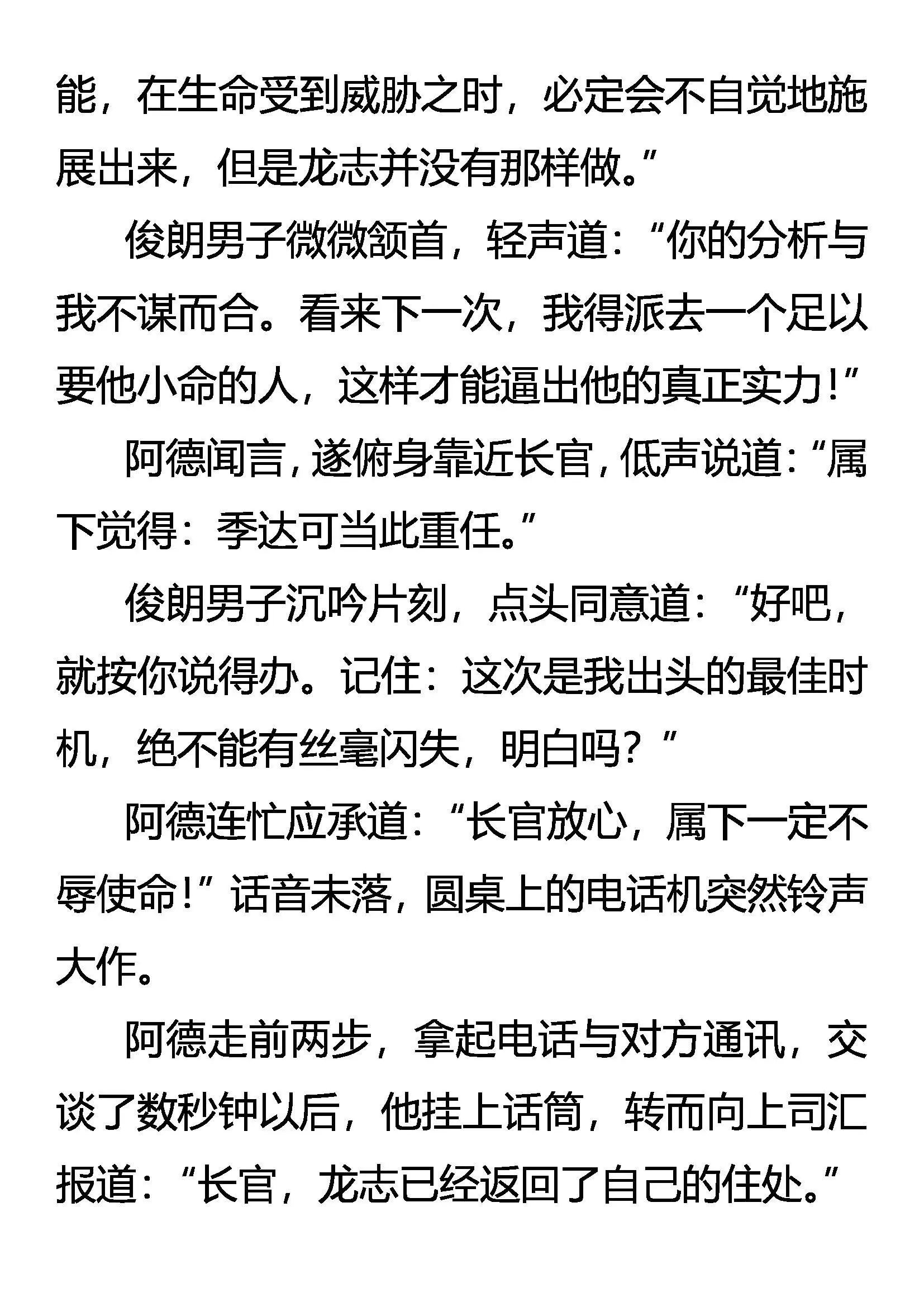 能，在生命受到威胁之时，必定会不自觉地施展出来，但是龙志并没有那样做。”

俊朗男子微微颔首，轻声道：“你的分析与我不谋而合。看来下一次，我得派去一个足以要他小命的人，这样才能逼出他的真正实力！”

阿德闻言，遂俯身靠近长官，低声说道：“属下觉得：季达可当此重任。”

俊朗男子沉吟片刻，点头同意道：“好吧，就按你说得办。记住：这次是我出头的最佳时机，绝不能有丝毫闪失，明白吗？”

阿德连忙应承道：“长官放心，属下一定不辱使命！”话音未落，圆桌上的电话机突然铃声大作。

阿德走前两步，拿起电话与对方通讯，交谈了数秒钟以后，他挂上话筒，转而向上司汇报道：“长官，龙志已经返回了自己的住处。”